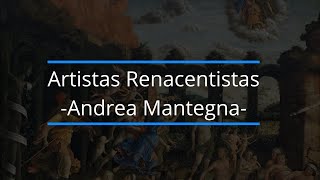 Artistas Renacentistas
-Andrea Mantegna-